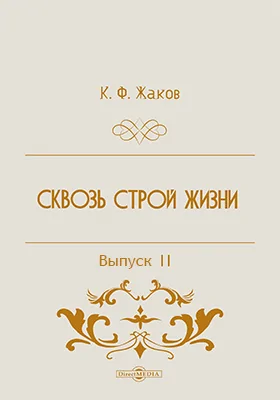 К. Ф. Жаков

СКВОЗЬ СТРОЙ ЖИЗНИ

Выпуск II

DirectMEDIA